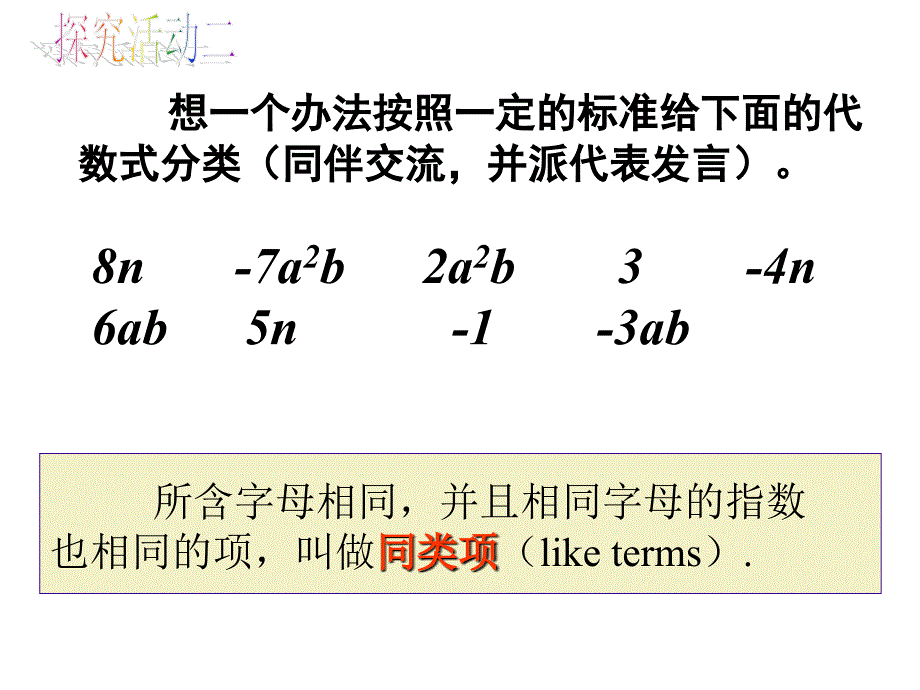 探究活动二

想一个办法按照一定的标准给下面的代数式分类（同伴交流，并派代表发言）。

$8n$ $-7a^2b$ $2a^2b$ $3$ $-4n$
$6ab$ $5n$ $-1$ $-3ab$

所含字母相同，并且相同字母的指数也相同的项，叫做同类项（like terms）.